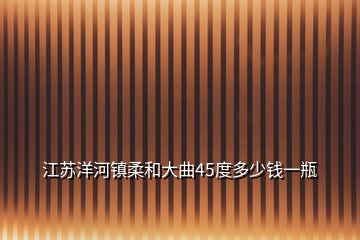 江苏洋河镇柔和大曲45度多少钱一瓶